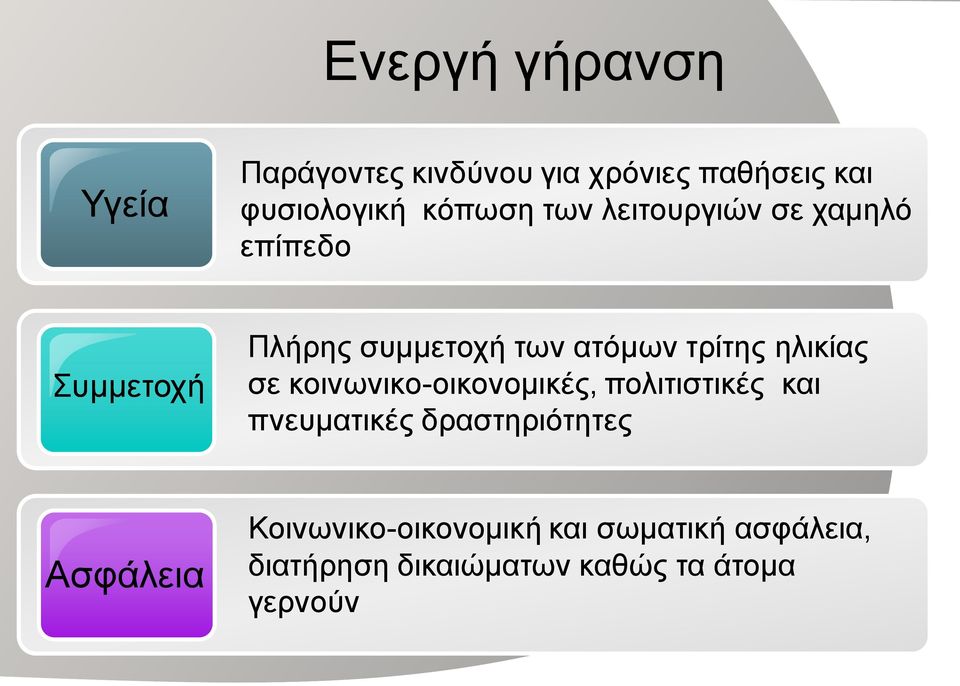 Ενεργή γήρανση

Υγεία

Παράγοντες κινδύνου για χρόνιες παθήσεις και φυσιολογική κόπωση των λειτουργιών σε χαμηλό επίπεδο

Συμμετοχή

Πλήρης συμμετοχή των ατόμων τρίτης ηλικίας σε κοινωνικο-οικονομικές, πολιτιστικές και πνευματικές δραστηριότητες

Ασφάλεια

Κοινωνικο-οικονομική και σωματική ασφάλεια, διατήρηση δικαιώματων καθώς τα άτομα γερνούν